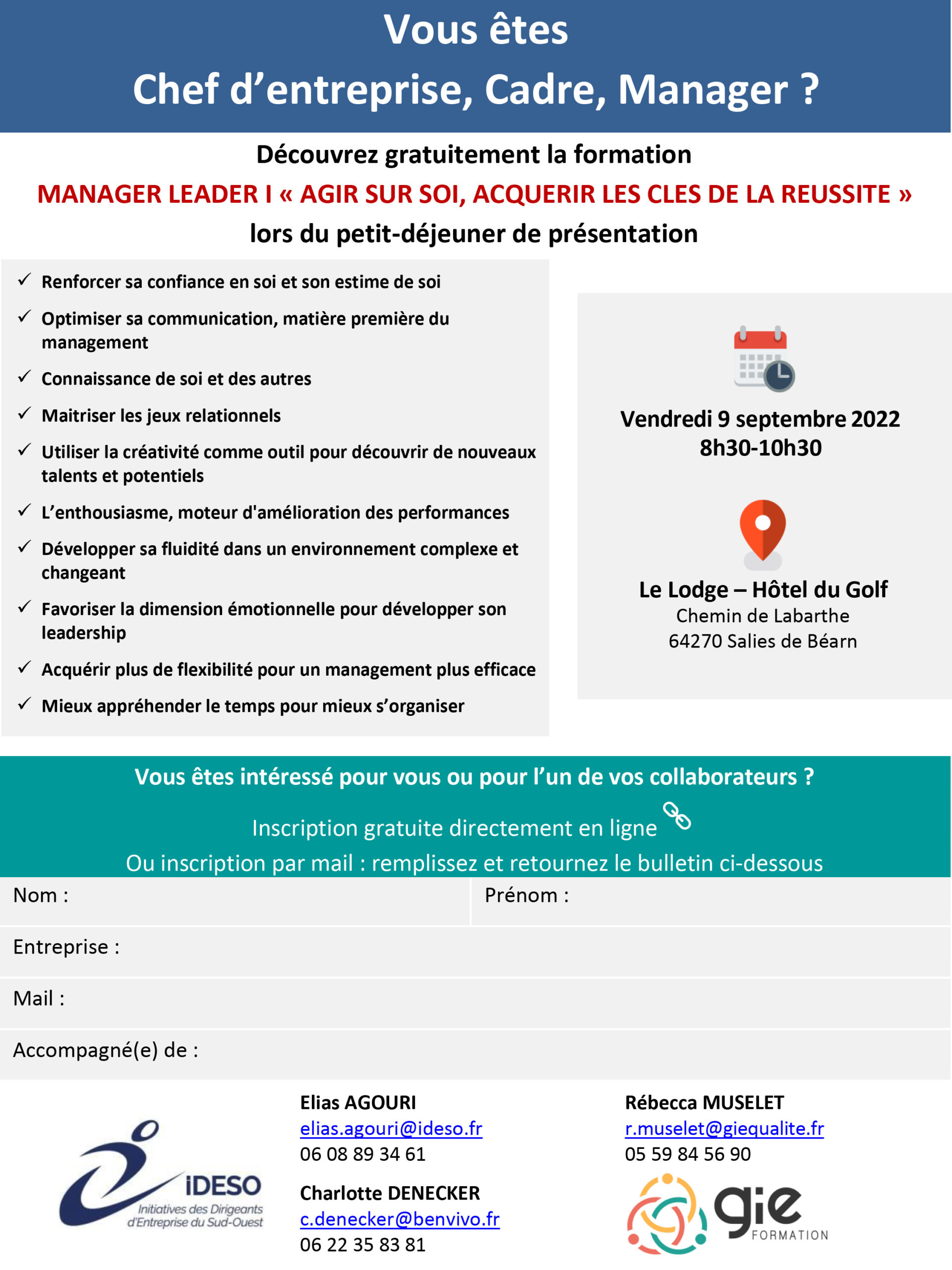 Vous êtes
Chef d'entreprise, Cadre, Manager ?

Découvrez gratuitement la formation
MANAGER LEADER I « AGIR SUR SOI, ACQUERIR LES CLES DE LA REUSSITE »
lors du petit-déjeuner de présentation

✓ Renforcer sa confiance en soi et son estime de soi
✓ Optimiser sa communication, matière première du management
✓ Connaissance de soi et des autres
✓ Maitriser les jeux relationnels
✓ Utiliser la créativité comme outil pour découvrir de nouveaux talents et potentiels
✓ L'enthousiasme, moteur d'amélioration des performances
✓ Développer sa fluidité dans un environnement complexe et changeant
✓ Favoriser la dimension émotionnelle pour développer son leadership
✓ Acquérir plus de flexibilité pour un management plus efficace
✓ Mieux appréhender le temps pour mieux s'organiser

Vendredi 9 septembre 2022
8h30-10h30

Le Lodge – Hôtel du Golf
Chemin de Labarthe
64270 Salies de Béarn

Vous êtes intéressé pour vous ou pour l'un de vos collaborateurs ?
Inscription gratuite directement en ligne
Ou inscription par mail : remplissez et retournez le bulletin ci-dessous

Nom :
Prénom :
Entreprise :
Mail :
Accompagné(e) de :

iDESO
Initiatives des Dirigeants d'Entreprise du Sud-Ouest

Elias AGOURI
elias.agouri@ideso.fr
06 08 89 34 61

Charlotte DENECKER
c.denecker@benvivo.fr
06 22 35 83 81

Rébecca MUSELET
r.muselet@giequalite.fr
05 59 84 56 90

gie
FORMATION